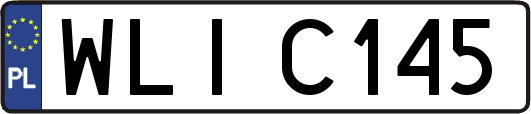 PL
WLI C145